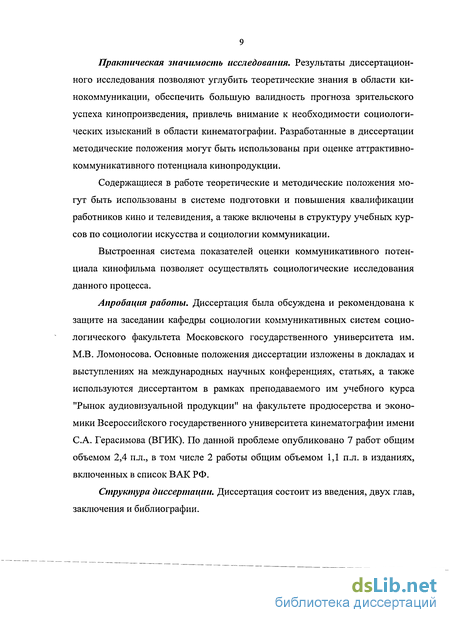 9

Практическая значимость исследования. Результаты диссертационного исследования позволяют углубить теоретические знания в области кинокоммуникации, обеспечить большую валидность прогноза зрительского успеха кинопроизведения, привлечь внимание к необходимости социологических изысканий в области кинематографии. Разработанные в диссертации методические положения могут быть использованы при оценке аттрактивно-коммуникативного потенциала кинопродукции.

Содержащиеся в работе теоретические и методические положения могут быть использованы в системе подготовки и повышения квалификации работников кино и телевидения, а также включены в структуру учебных курсов по социологии искусства и социологии коммуникации.

Выстроенная система показателей оценки коммуникативного потенциала кинофильма позволяет осуществлять социологические исследования данного процесса.

Апробация работы. Диссертация была обсуждена и рекомендована к защите на заседании кафедры социологии коммуникативных систем социологического факультета Московского государственного университета им. М.В. Ломоносова. Основные положения диссертации изложены в докладах и выступлениях на международных научных конференциях, статьях, а также используются диссертантом в рамках преподаваемого им учебного курса "Рынок аудиовизуальной продукции" на факультете продюсерства и экономики Всероссийского государственного университета кинематографии имени С.А. Герасимова (ВГИК). По данной проблеме опубликовано 7 работ общим объемом 2,4 п.л., в том числе 2 работы общим объемом 1,1 п.л. в изданиях, включенных в список ВАК РФ.

Структура диссертации. Диссертация состоит из введения, двух глав, заключения и библиографии.

dsLib.net
библиотека диссертаций